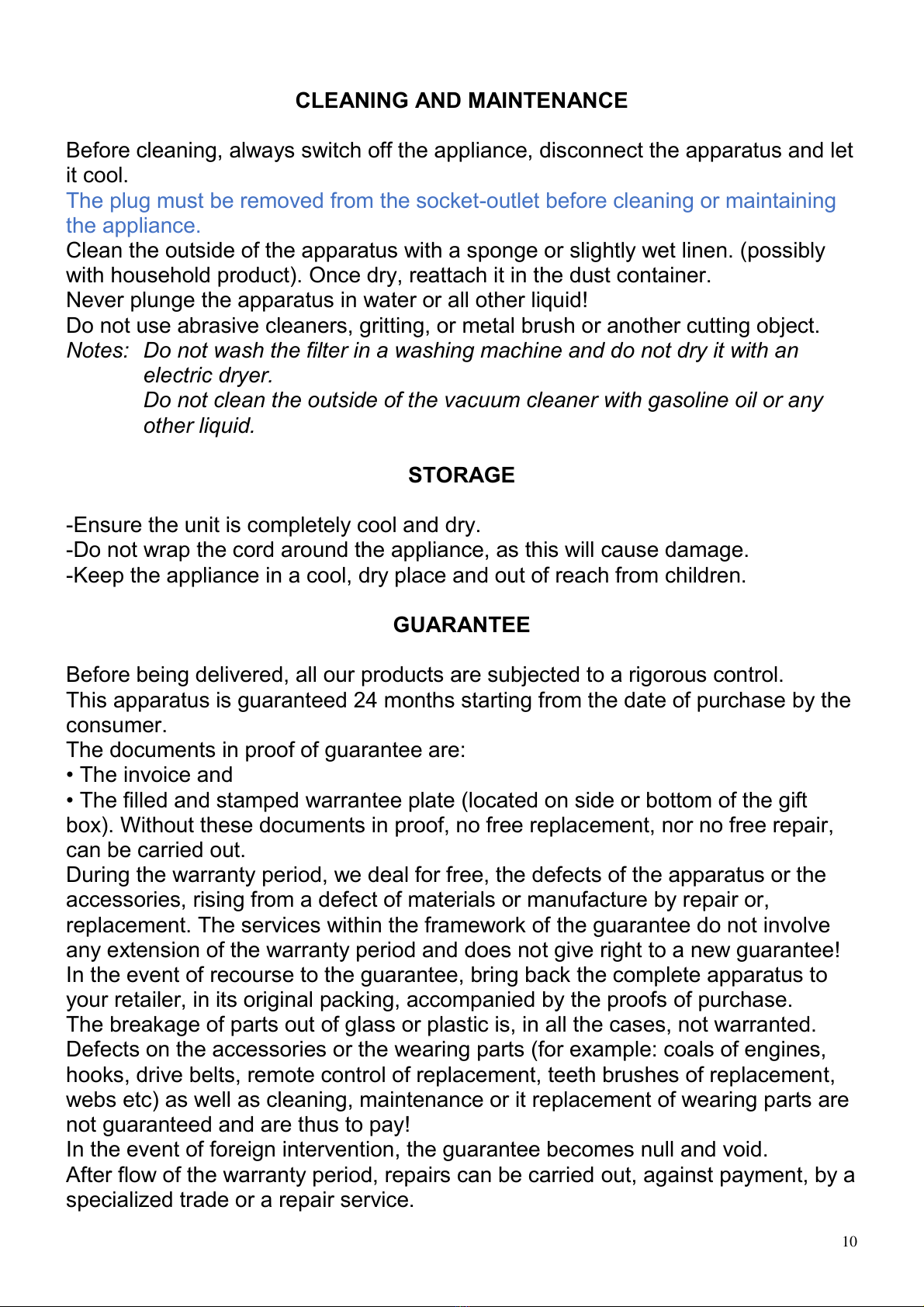 CLEANING AND MAINTENANCE

Before cleaning, always switch off the appliance, disconnect the apparatus and let it cool.
The plug must be removed from the socket-outlet before cleaning or maintaining the appliance.
Clean the outside of the apparatus with a sponge or slightly wet linen. (possibly with household product). Once dry, reattach it in the dust container.
Never plunge the apparatus in water or all other liquid!
Do not use abrasive cleaners, gritting, or metal brush or another cutting object.
Notes: Do not wash the filter in a washing machine and do not dry it with an electric dryer.
Do not clean the outside of the vacuum cleaner with gasoline oil or any other liquid.

STORAGE

-Ensure the unit is completely cool and dry.
-Do not wrap the cord around the appliance, as this will cause damage.
-Keep the appliance in a cool, dry place and out of reach from children.

GUARANTEE

Before being delivered, all our products are subjected to a rigorous control.
This apparatus is guaranteed 24 months starting from the date of purchase by the consumer.
The documents in proof of guarantee are:
• The invoice and
• The filled and stamped warrantee plate (located on side or bottom of the gift box). Without these documents in proof, no free replacement, nor no free repair, can be carried out.
During the warranty period, we deal for free, the defects of the apparatus or the accessories, rising from a defect of materials or manufacture by repair or, replacement. The services within the framework of the guarantee do not involve any extension of the warranty period and does not give right to a new guarantee!
In the event of recourse to the guarantee, bring back the complete apparatus to your retailer, in its original packing, accompanied by the proofs of purchase.
The breakage of parts out of glass or plastic is, in all the cases, not warranted.
Defects on the accessories or the wearing parts (for example: coals of engines, hooks, drive belts, remote control of replacement, teeth brushes of replacement, webs etc) as well as cleaning, maintenance or it replacement of wearing parts are not guaranteed and are thus to pay!
In the event of foreign intervention, the guarantee becomes null and void.
After flow of the warranty period, repairs can be carried out, against payment, by a specialized trade or a repair service.

10